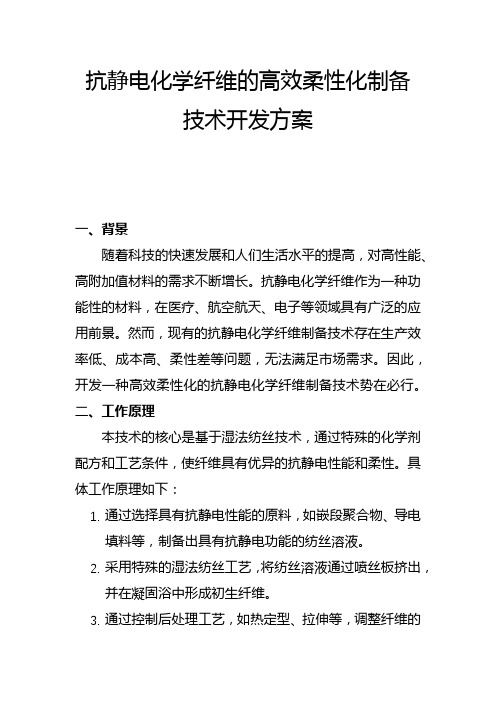 抗静电化学纤维的高效柔性化制备技术开发方案

一、背景

随着科技的快速发展和人们生活水平的提高，对高性能、高附加值材料的需求不断增长。抗静电化学纤维作为一种功能性的材料，在医疗、航空航天、电子等领域具有广泛的应用前景。然而，现有的抗静电化学纤维制备技术存在生产效率低、成本高、柔性差等问题，无法满足市场需求。因此，开发一种高效柔性化的抗静电化学纤维制备技术势在必行。

二、工作原理

本技术的核心是基于湿法纺丝技术，通过特殊的化学剂配方和工艺条件，使纤维具有优异的抗静电性能和柔性。具体工作原理如下：

1. 通过选择具有抗静电性能的原料，如嵌段聚合物、导电填料等，制备出具有抗静电功能的纺丝溶液。

2. 采用特殊的湿法纺丝工艺，将纺丝溶液通过喷丝板挤出，并在凝固浴中形成初生纤维。

3. 通过控制后处理工艺，如热定型、拉伸等，调整纤维的